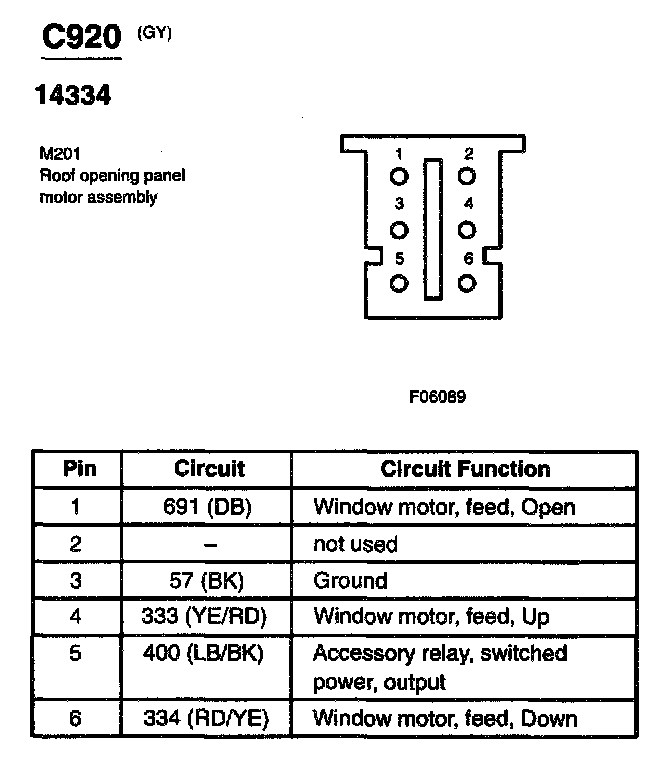 C920 (GY)

14334

M201
Roof opening panel motor assembly

1 2 3 4 5 6

F06089

| Pin | Circuit | Circuit Function |
|---|---|---|
| 1 | 691 (DB) | Window motor, feed, Open |
| 2 | – | not used |
| 3 | 57 (BK) | Ground |
| 4 | 333 (YE/RD) | Window motor, feed, Up |
| 5 | 400 (LB/BK) | Accessory relay, switched power, output |
| 6 | 334 (RD/YE) | Window motor, feed, Down |